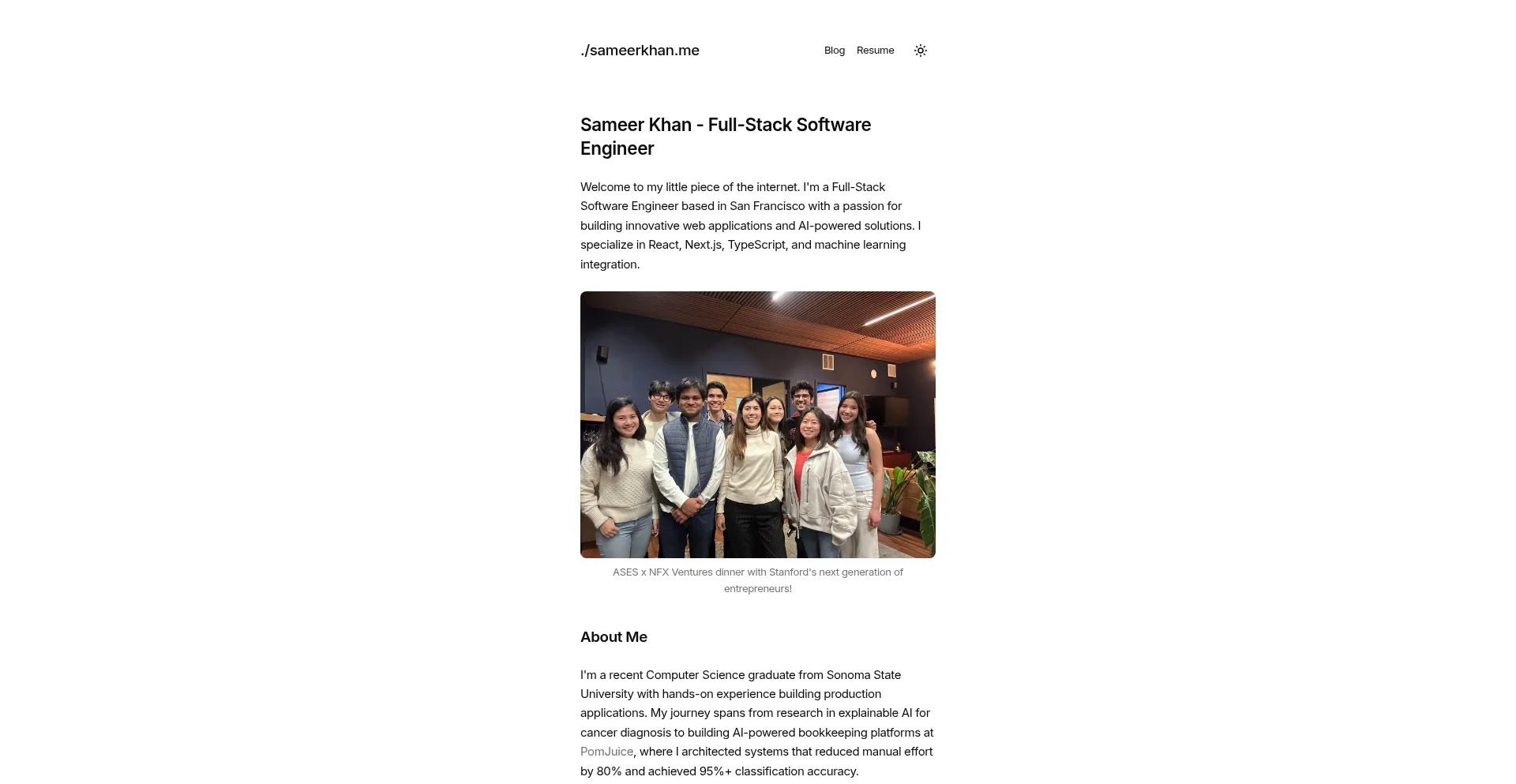 ./sameerkhan.me

Blog Resume

Sameer Khan - Full-Stack Software Engineer

Welcome to my little piece of the internet. I'm a Full-Stack Software Engineer based in San Francisco with a passion for building innovative web applications and AI-powered solutions. I specialize in React, Next.js, TypeScript, and machine learning integration.

ASES x NFX Ventures dinner with Stanford's next generation of entrepreneurs!

About Me

I'm a recent Computer Science graduate from Sonoma State University with hands-on experience building production applications. My journey spans from research in explainable AI for cancer diagnosis to building AI-powered bookkeeping platforms at PomJuice, where I architected systems that reduced manual effort by 80% and achieved 95%+ classification accuracy.